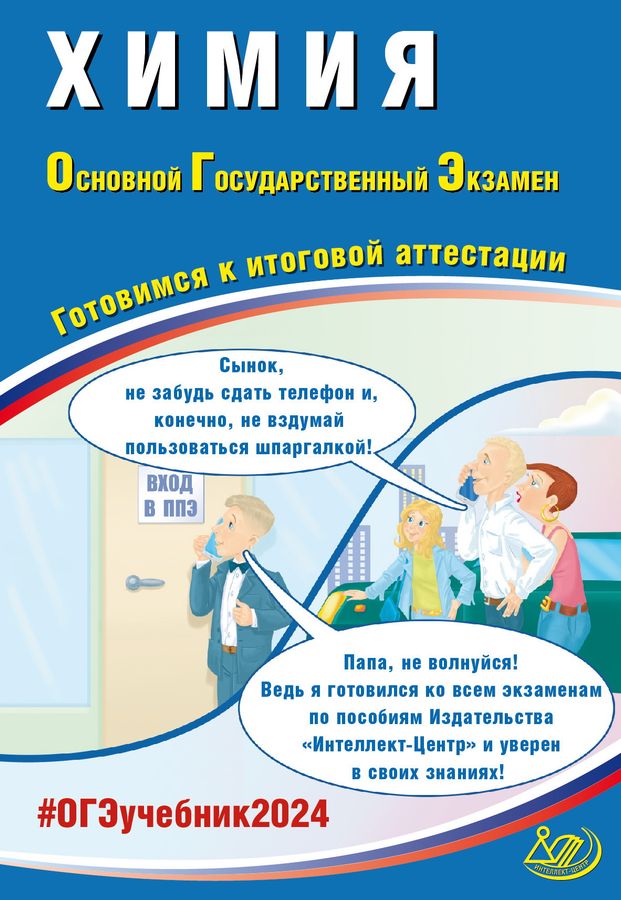 ХИМИЯ

Основной Государственный Экзамен

Готовимся к итоговой аттестации

Сынок, не забудь сдать телефон и, конечно, не вздумай пользоваться шпаргалкой!

ВХОД В ППЭ

Папа, не волнуйся! Ведь я готовился ко всем экзаменам по пособиям Издательства «Интеллект-Центр» и уверен в своих знаниях!

#ОГЭучебник2024

ИНТЕЛЛЕКТ-ЦЕНТР